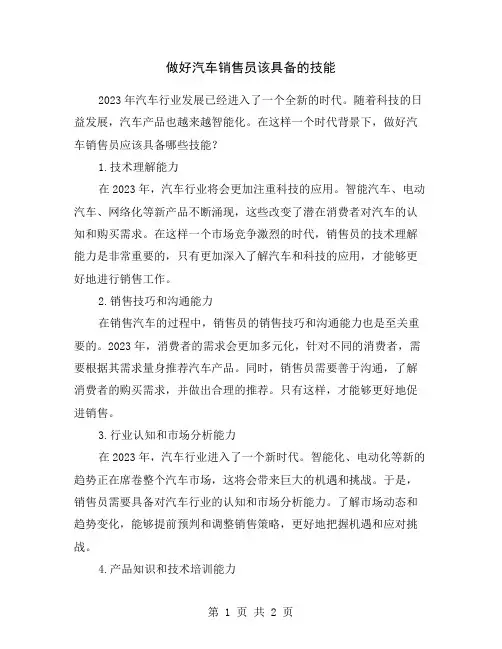 做好汽车销售员该具备的技能

2023年汽车行业发展已经进入了一个全新的时代。随着科技的日益发展，汽车产品也越来越智能化。在这样一个时代背景下，做好汽车销售员应该具备哪些技能？

1.技术理解能力

在2023年，汽车行业将会更加注重科技的应用。智能汽车、电动汽车、网络化等新产品不断涌现，这些改变了潜在消费者对汽车的认知和购买需求。在这样一个市场竞争激烈的时代，销售员的技术理解能力是非常重要的，只有更加深入了解汽车和科技的应用，才能够更好地进行销售工作。

2.销售技巧和沟通能力

在销售汽车的过程中，销售员的销售技巧和沟通能力也是至关重要的。2023年，消费者的需求会更加多元化，针对不同的消费者，需要根据其需求量身推荐汽车产品。同时，销售员需要善于沟通，了解消费者的购买需求，并做出合理的推荐。只有这样，才能够更好地促进销售。

3.行业认知和市场分析能力

在2023年，汽车行业进入了一个新时代。智能化、电动化等新的趋势正在席卷整个汽车市场，这将会带来巨大的机遇和挑战。于是，销售员需要具备对汽车行业的认知和市场分析能力。了解市场动态和趋势变化，能够提前预判和调整销售策略，更好地把握机遇和应对挑战。

4.产品知识和技术培训能力

第 1 页 共 2 页